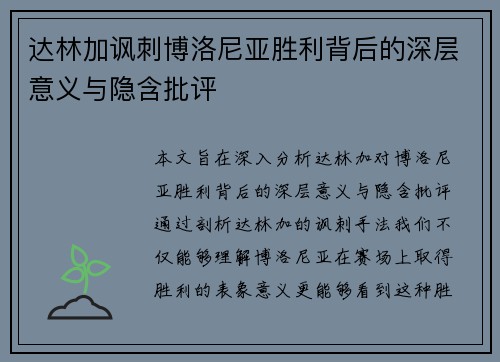 达林加讽刺博洛尼亚胜利背后的深层意义与隐含批评

本文旨在深入分析达林加对博洛尼亚胜利背后的深层意义与隐含批评通过剖析达林加的讽刺手法我们不仅能够理解博洛尼亚在赛场上取得胜利的表象意义更能够看到这种胜